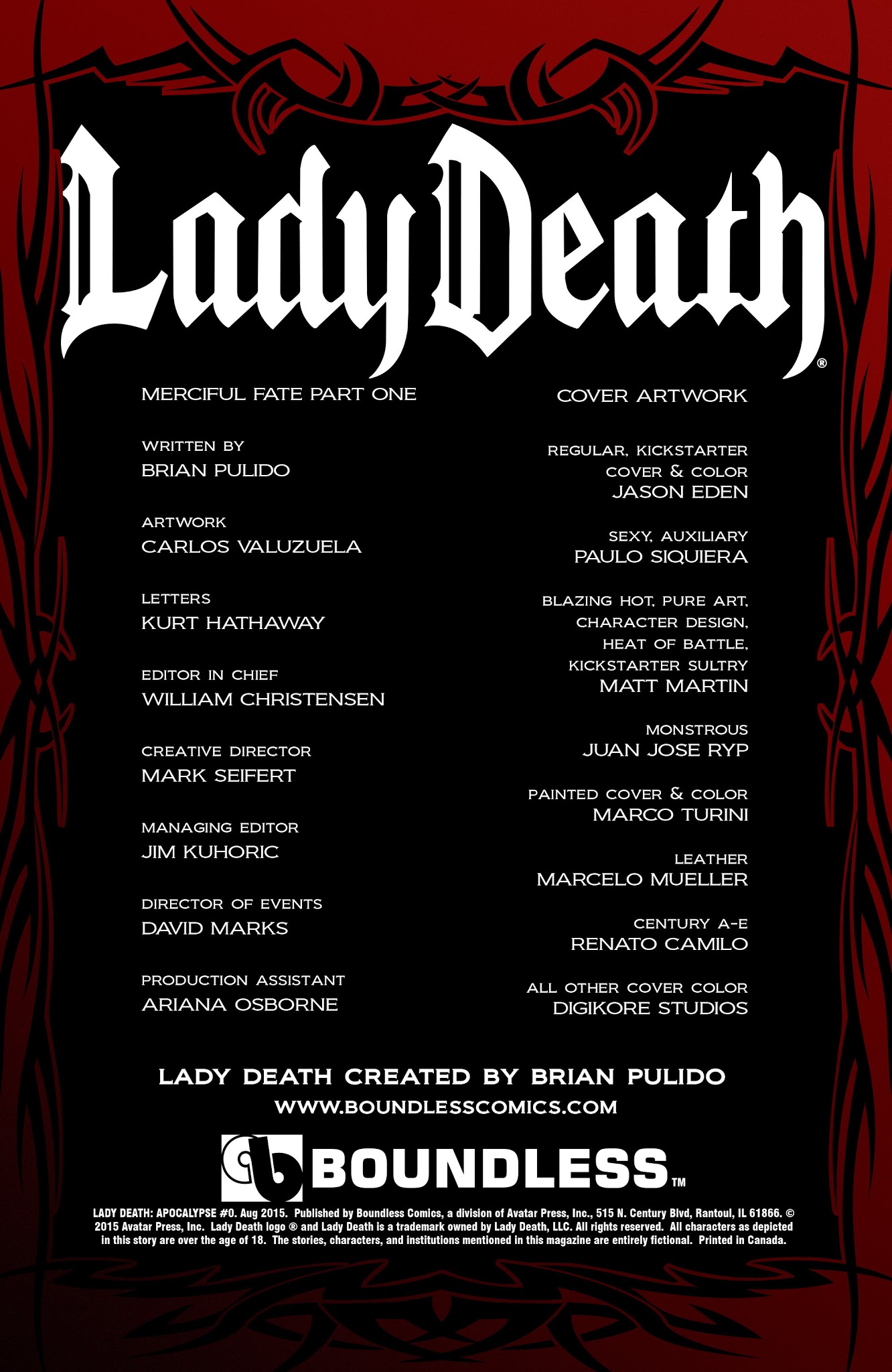 Lady Death®

MERCIFUL FATE PART ONE

WRITTEN BY
BRIAN PULIDO

ARTWORK
CARLOS VALUZUELA

LETTERS
KURT HATHAWAY

EDITOR IN CHIEF
WILLIAM CHRISTENSEN

CREATIVE DIRECTOR
MARK SEIFERT

MANAGING EDITOR
JIM KUHORIC

DIRECTOR OF EVENTS
DAVID MARKS

PRODUCTION ASSISTANT
ARIANA OSBORNE

COVER ARTWORK

REGULAR, KICKSTARTER
COVER & COLOR
JASON EDEN

SEXY, AUXILIARY
PAULO SIQUIERA

BLAZING HOT, PURE ART,
CHARACTER DESIGN,
HEAT OF BATTLE,
KICKSTARTER SULTRY
MATT MARTIN

MONSTROUS
JUAN JOSE RYP

PAINTED COVER & COLOR
MARCO TURINI

LEATHER
MARCELO MUELLER

CENTURY A-E
RENATO CAMILO

ALL OTHER COVER COLOR
DIGIKORE STUDIOS

LADY DEATH CREATED BY BRIAN PULIDO
WWW.BOUNDLESSCOMICS.COM

BOUNDLESS™

LADY DEATH: APOCALYPSE #0. Aug 2015. Published by Boundless Comics, a division of Avatar Press, Inc., 515 N. Century Blvd, Rantoul, IL 61866. © 2015 Avatar Press, Inc. Lady Death logo ® and Lady Death is a trademark owned by Lady Death, LLC. All rights reserved. All characters as depicted in this story are over the age of 18. The stories, characters, and institutions mentioned in this magazine are entirely fictional. Printed in Canada.